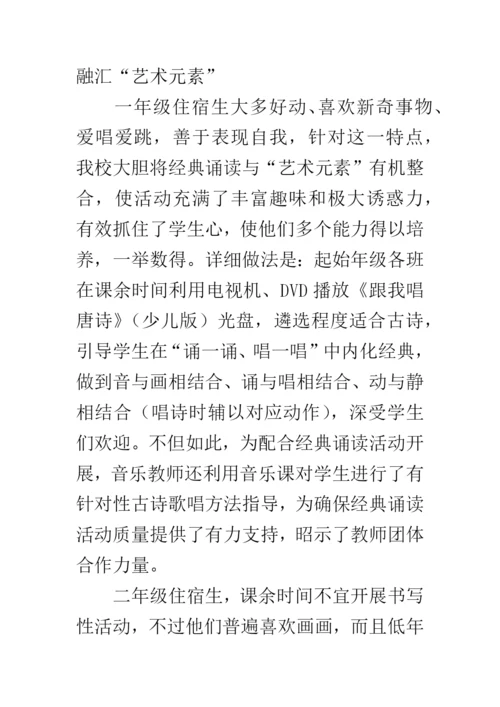 融汇“艺术元素”

一年级住宿生大多好动、喜欢新奇事物、爱唱爱跳，善于表现自我，针对这一特点，我校大胆将经典诵读与“艺术元素”有机整合，使活动充满了丰富趣味和极大诱惑力，有效抓住了学生心，使他们多个能力得以培养，一举数得。详细做法是：起始年级各班在课余时间利用电视机、DVD 播放《跟我唱唐诗》（少儿版）光盘，遴选程度适合古诗，引导学生在“诵一诵、唱一唱”中内化经典，做到音与画相结合、诵与唱相结合、动与静相结合（唱诗时辅以对应动作），深受学生们欢迎。不但如此，为配合经典诵读活动开展，音乐教师还利用音乐课对学生进行了有针对性古诗歌唱方法指导，为确保经典诵读活动质量提供了有力支持，昭示了教师团体合作力量。

二年级住宿生，课余时间不宜开展书写性活动，不过他们普遍喜欢画画，而且低年